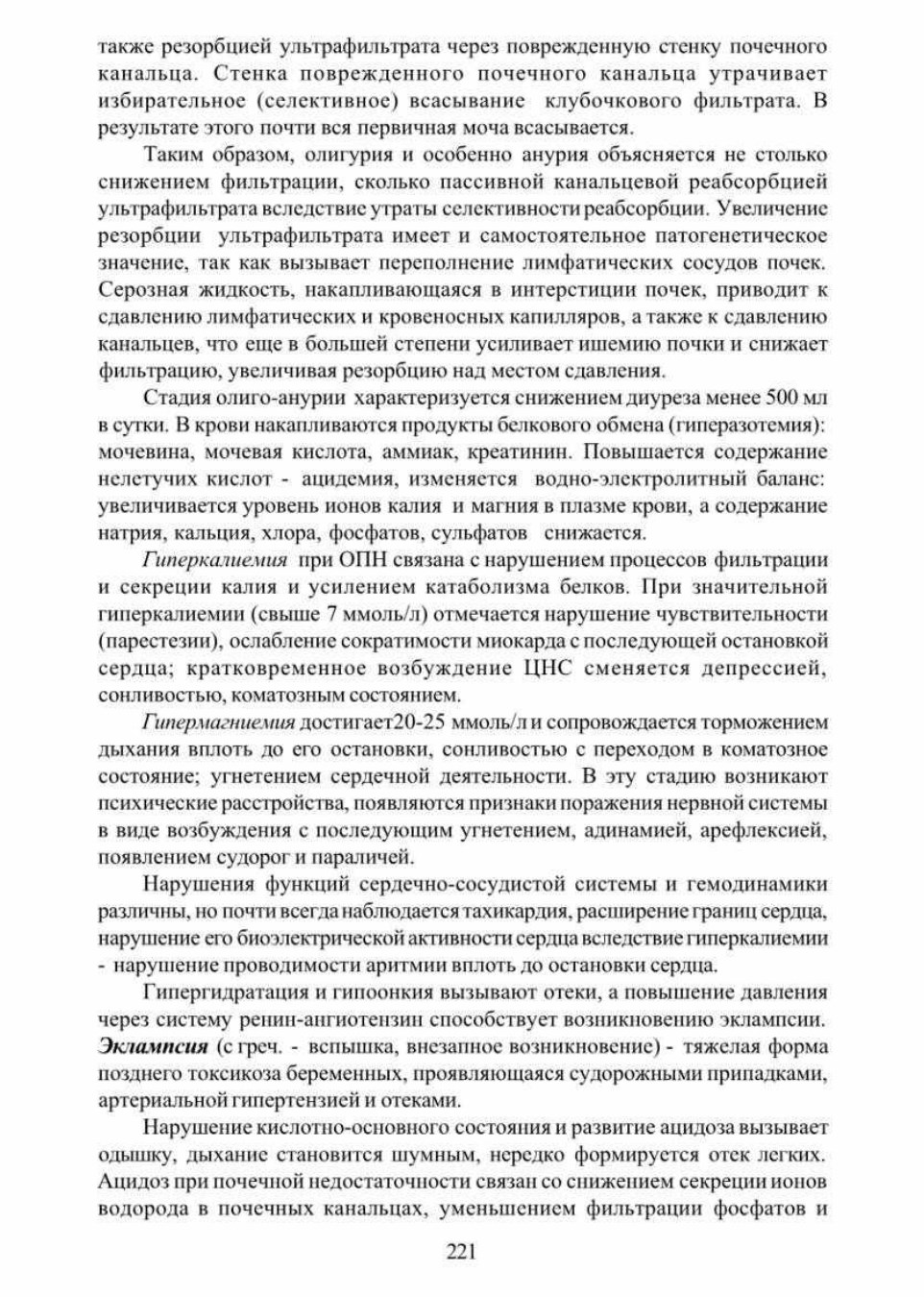 также резорбцией ультрафильтрата через поврежденную стенку почечного канальца. Стенка поврежденного почечного канальца утрачивает избирательное (селективное) всасывание клубочкового фильтрата. В результате этого почти вся первичная моча всасывается.

Таким образом, олигурия и особенно анурия объясняется не столько снижением фильтрации, сколько пассивной канальцевой реабсорбцией ультрафильтрата вследствие утраты селективности реабсорбции. Увеличение резорбции ультрафильтрата имеет и самостоятельное патогенетическое значение, так как вызывает переполнение лимфатических сосудов почек. Серозная жидкость, накапливающаяся в интерстиции почек, приводит к сдавлению лимфатических и кровеносных капилляров, а также к сдавлению канальцев, что еще в большей степени усиливает ишемию почки и снижает фильтрацию, увеличивая резорбцию над местом сдавления.

Стадия олиго-анурии характеризуется снижением диуреза менее 500 мл в сутки. В крови накапливаются продукты белкового обмена (гиперазотемия): мочевина, мочевая кислота, аммиак, креатинин. Повышается содержание нелетучих кислот - ацидемия, изменяется водно-электролитный баланс: увеличивается уровень ионов калия и магния в плазме крови, а содержание натрия, кальция, хлора, фосфатов, сульфатов снижается.

Гиперкалиемия при ОПН связана с нарушением процессов фильтрации и секреции калия и усилением катаболизма белков. При значительной гиперкалиемии (свыше 7 ммоль/л) отмечается нарушение чувствительности (парестезии), ослабление сократимости миокарда с последующей остановкой сердца; кратковременное возбуждение ЦНС сменяется депрессией, сонливостью, коматозным состоянием.

Гипермагниемия достигает20-25 ммоль/л и сопровождается торможением дыхания вплоть до его остановки, сонливостью с переходом в коматозное состояние; угнетением сердечной деятельности. В эту стадию возникают психические расстройства, появляются признаки поражения нервной системы в виде возбуждения с последующим угнетением, адинамией, арефлексией, появлением судорог и параличей.

Нарушения функций сердечно-сосудистой системы и гемодинамики различны, но почти всегда наблюдается тахикардия, расширение границ сердца, нарушение его биоэлектрической активности сердца вследствие гиперкалиемии - нарушение проводимости аритмии вплоть до остановки сердца.

Гипергидратация и гипоонкия вызывают отеки, а повышение давления через систему ренин-ангиотензин способствует возникновению эклампсии. Эклампсия (с греч. - вспышка, внезапное возникновение) - тяжелая форма позднего токсикоза беременных, проявляющаяся судорожными припадками, артериальной гипертензией и отеками.

Нарушение кислотно-основного состояния и развитие ацидоза вызывает одышку, дыхание становится шумным, нередко формируется отек легких. Ацидоз при почечной недостаточности связан со снижением секреции ионов водорода в почечных канальцах, уменьшением фильтрации фосфатов и

221